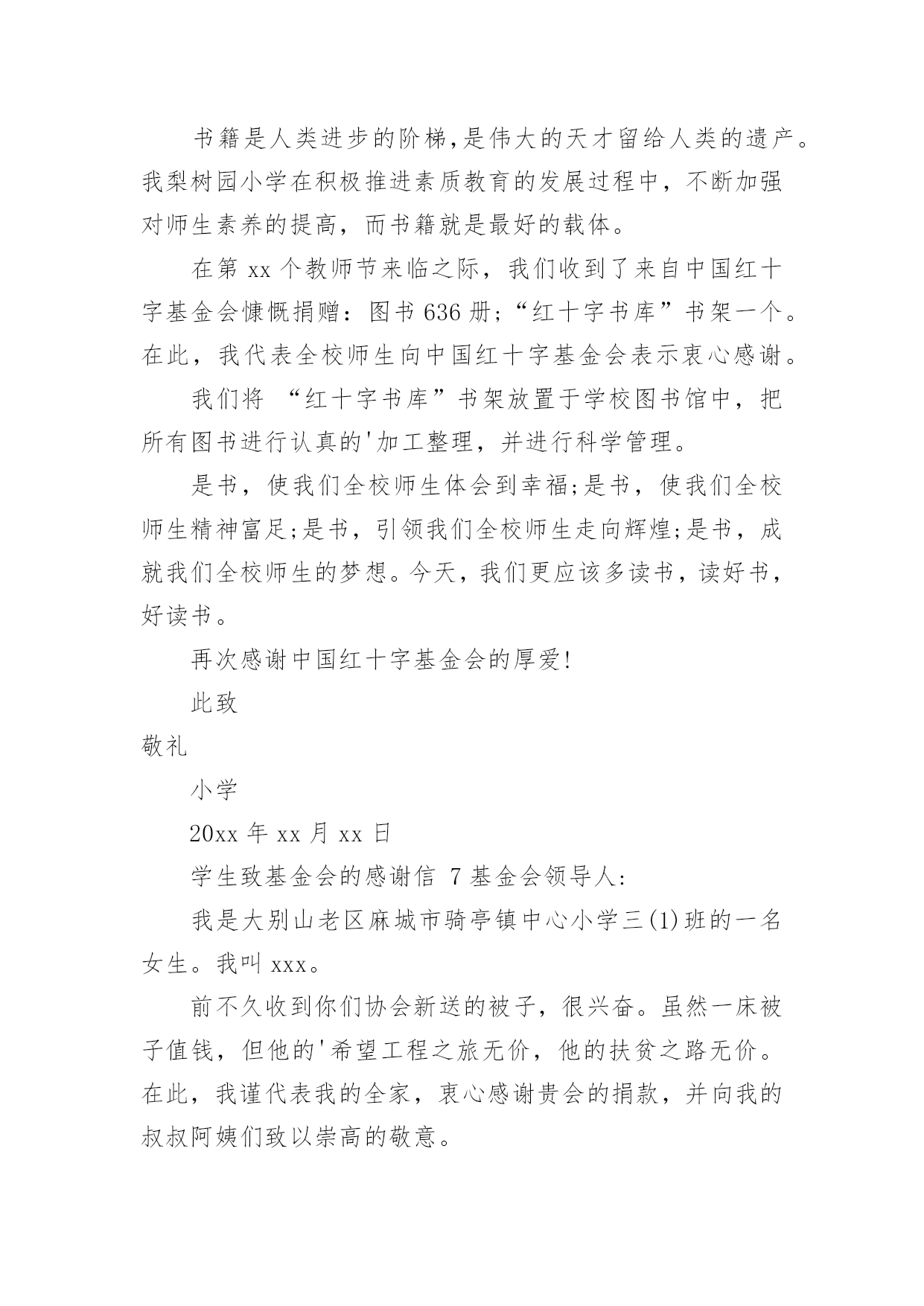 书籍是人类进步的阶梯,是伟大的天才留给人类的遗产。我梨树园小学在积极推进素质教育的发展过程中，不断加强对师生素养的提高，而书籍就是最好的载体。

在第 xx 个教师节来临之际，我们收到了来自中国红十字基金会慷慨捐赠：图书 636 册;“红十字书库”书架一个。在此，我代表全校师生向中国红十字基金会表示衷心感谢。

我们将 “红十字书库”书架放置于学校图书馆中，把所有图书进行认真的'加工整理，并进行科学管理。

是书，使我们全校师生体会到幸福;是书，使我们全校师生精神富足;是书，引领我们全校师生走向辉煌;是书，成就我们全校师生的梦想。今天，我们更应该多读书，读好书，好读书。

再次感谢中国红十字基金会的厚爱!

此致

敬礼

小学

20xx 年 xx 月 xx 日

学生致基金会的感谢信 7 基金会领导人:

我是大别山老区麻城市骑亭镇中心小学三(1)班的一名女生。我叫 xxx。

前不久收到你们协会新送的被子，很兴奋。虽然一床被子值钱，但他的'希望工程之旅无价，他的扶贫之路无价。在此，我谨代表我的全家，衷心感谢贵会的捐款，并向我的叔叔阿姨们致以崇高的敬意。